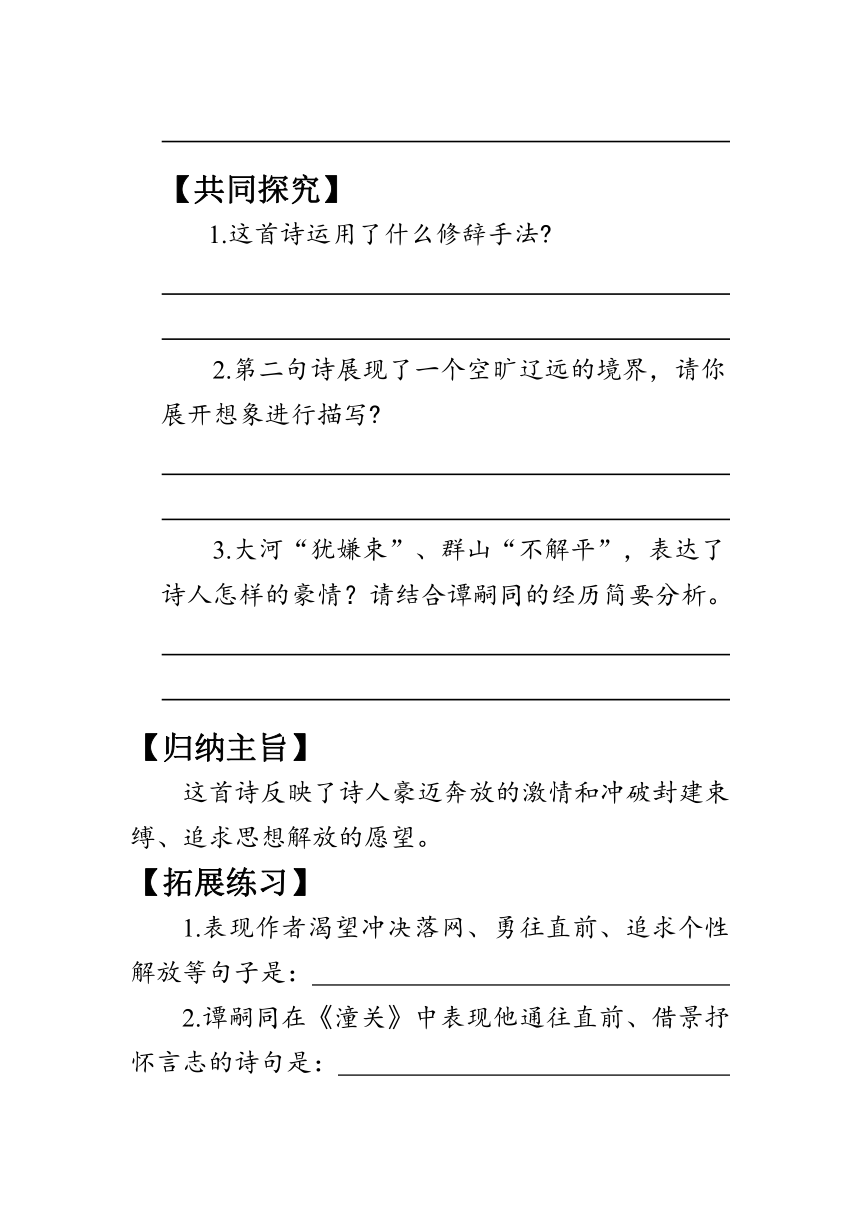 【共同探究】

1.这首诗运用了什么修辞手法?

2.第二句诗展现了一个空旷辽远的境界，请你展开想象进行描写?

3.大河“犹嫌束”、群山“不解平”，表达了诗人怎样的豪情？请结合谭嗣同的经历简要分析。

【归纳主旨】

这首诗反映了诗人豪迈奔放的激情和冲破封建束缚、追求思想解放的愿望。

【拓展练习】

1.表现作者渴望冲决落网、勇往直前、追求个性解放等句子是：

2.谭嗣同在《潼关》中表现他通往直前、借景抒怀言志的诗句是：